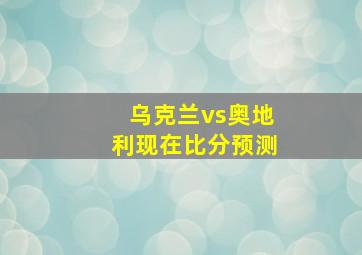 乌克兰vs奥地利现在比分预测